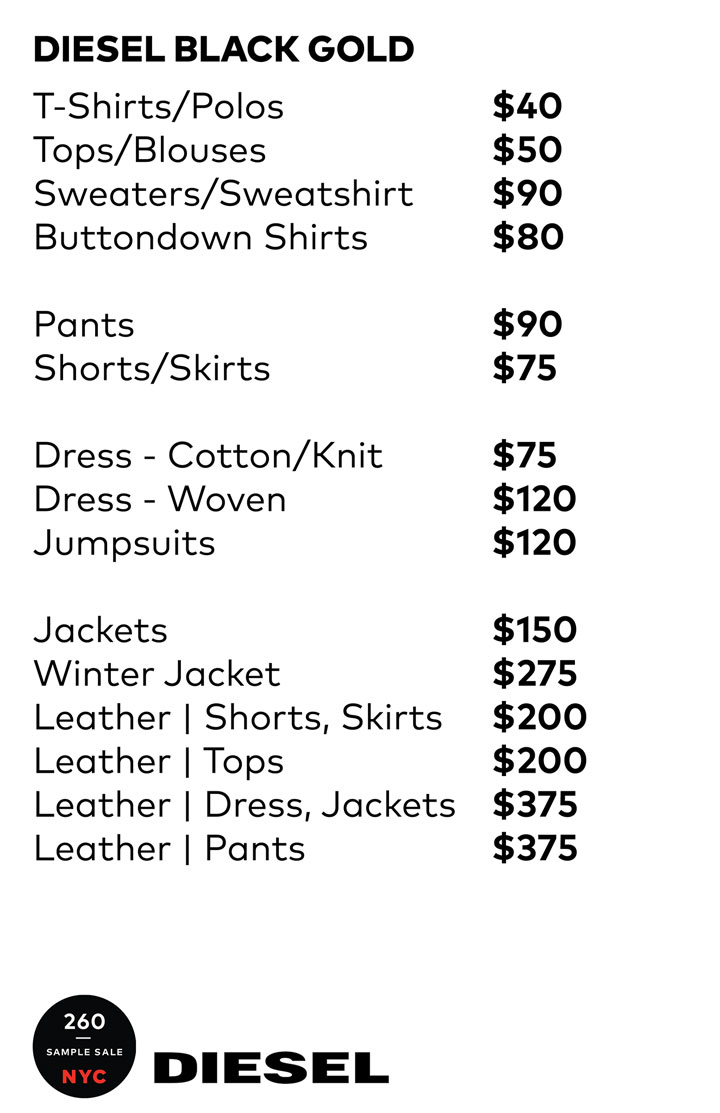 DIESEL BLACK GOLD

T-Shirts/Polos $40
Tops/Blouses $50
Sweaters/Sweatshirt $90
Buttondown Shirts $80

Pants $90
Shorts/Skirts $75

Dress - Cotton/Knit $75
Dress - Woven $120
Jumpsuits $120

Jackets $150
Winter Jacket $275
Leather | Shorts, Skirts $200
Leather | Tops $200
Leather | Dress, Jackets $375
Leather | Pants $375

260
SAMPLE SALE
NYC

DIESEL